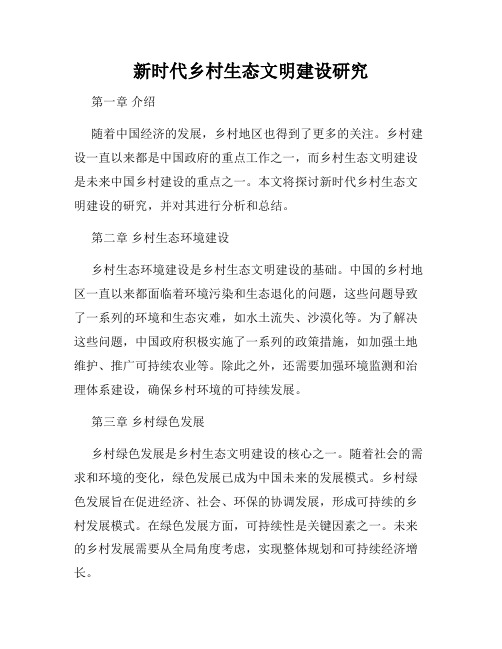 新时代乡村生态文明建设研究

第一章 介绍

随着中国经济的发展，乡村地区也得到了更多的关注。乡村建设一直以来都是中国政府的重点工作之一，而乡村生态文明建设是未来中国乡村建设的重点之一。本文将探讨新时代乡村生态文明建设的研究，并对其进行分析和总结。

第二章 乡村生态环境建设

乡村生态环境建设是乡村生态文明建设的基础。中国的乡村地区一直以来都面临着环境污染和生态退化的问题，这些问题导致了一系列的环境和生态灾难，如水土流失、沙漠化等。为了解决这些问题，中国政府积极实施了一系列的政策措施，如加强土地维护、推广可持续农业等。除此之外，还需要加强环境监测和治理体系建设，确保乡村环境的可持续发展。

第三章 乡村绿色发展

乡村绿色发展是乡村生态文明建设的核心之一。随着社会的需求和环境的变化，绿色发展已成为中国未来的发展模式。乡村绿色发展旨在促进经济、社会、环保的协调发展，形成可持续的乡村发展模式。在绿色发展方面，可持续性是关键因素之一。未来的乡村发展需要从全局角度考虑，实现整体规划和可持续经济增长。